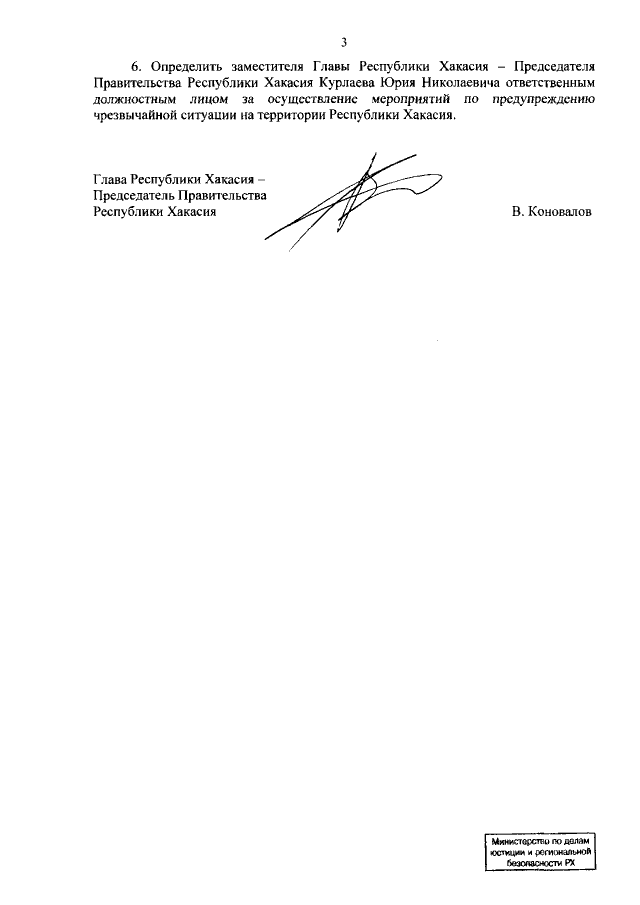 3

6. Определить заместителя Главы Республики Хакасия – Председателя Правительства Республики Хакасия Курлаева Юрия Николаевича ответственным должностным лицом за осуществление мероприятий по предупреждению чрезвычайной ситуации на территории Республики Хакасия.

Глава Республики Хакасия –
Председатель Правительства
Республики Хакасия

В. Коновалов

Министерство по делам юстиции и региональной безопасности РХ